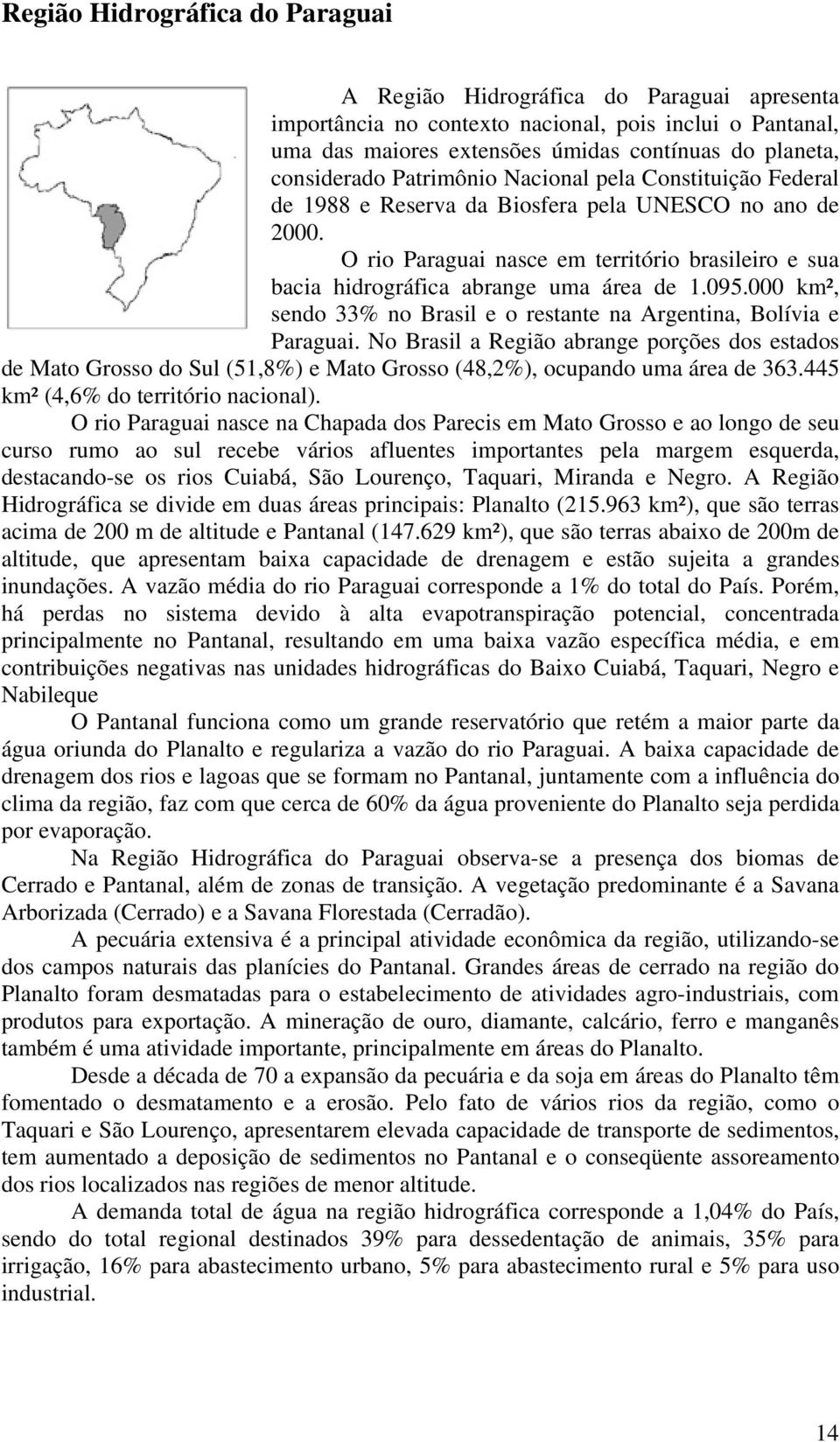 Região Hidrográfica do Paraguai

A Região Hidrográfica do Paraguai apresenta importância no contexto nacional, pois inclui o Pantanal, uma das maiores extensões úmidas contínuas do planeta, considerado Patrimônio Nacional pela Constituição Federal de 1988 e Reserva da Biosfera pela UNESCO no ano de 2000.

O rio Paraguai nasce em território brasileiro e sua bacia hidrográfica abrange uma área de 1.095.000 km², sendo 33% no Brasil e o restante na Argentina, Bolívia e Paraguai. No Brasil a Região abrange porções dos estados de Mato Grosso do Sul (51,8%) e Mato Grosso (48,2%), ocupando uma área de 363.445 km² (4,6% do território nacional).

O rio Paraguai nasce na Chapada dos Parecis em Mato Grosso e ao longo de seu curso rumo ao sul recebe vários afluentes importantes pela margem esquerda, destacando-se os rios Cuiabá, São Lourenço, Taquari, Miranda e Negro. A Região Hidrográfica se divide em duas áreas principais: Planalto (215.963 km²), que são terras acima de 200 m de altitude e Pantanal (147.629 km²), que são terras abaixo de 200m de altitude, que apresentam baixa capacidade de drenagem e estão sujeita a grandes inundações. A vazão média do rio Paraguai corresponde a 1% do total do País. Porém, há perdas no sistema devido à alta evapotranspiração potencial, concentrada principalmente no Pantanal, resultando em uma baixa vazão específica média, e em contribuições negativas nas unidades hidrográficas do Baixo Cuiabá, Taquari, Negro e Nabileque

O Pantanal funciona como um grande reservatório que retém a maior parte da água oriunda do Planalto e regulariza a vazão do rio Paraguai. A baixa capacidade de drenagem dos rios e lagoas que se formam no Pantanal, juntamente com a influência do clima da região, faz com que cerca de 60% da água proveniente do Planalto seja perdida por evaporação.

Na Região Hidrográfica do Paraguai observa-se a presença dos biomas de Cerrado e Pantanal, além de zonas de transição. A vegetação predominante é a Savana Arborizada (Cerrado) e a Savana Florestada (Cerradão).

A pecuária extensiva é a principal atividade econômica da região, utilizando-se dos campos naturais das planícies do Pantanal. Grandes áreas de cerrado na região do Planalto foram desmatadas para o estabelecimento de atividades agro-industriais, com produtos para exportação. A mineração de ouro, diamante, calcário, ferro e manganês também é uma atividade importante, principalmente em áreas do Planalto.

Desde a década de 70 a expansão da pecuária e da soja em áreas do Planalto têm fomentado o desmatamento e a erosão. Pelo fato de vários rios da região, como o Taquari e São Lourenço, apresentarem elevada capacidade de transporte de sedimentos, tem aumentado a deposição de sedimentos no Pantanal e o conseqüente assoreamento dos rios localizados nas regiões de menor altitude.

A demanda total de água na região hidrográfica corresponde a 1,04% do País, sendo do total regional destinados 39% para dessedentação de animais, 35% para irrigação, 16% para abastecimento urbano, 5% para abastecimento rural e 5% para uso industrial.

14